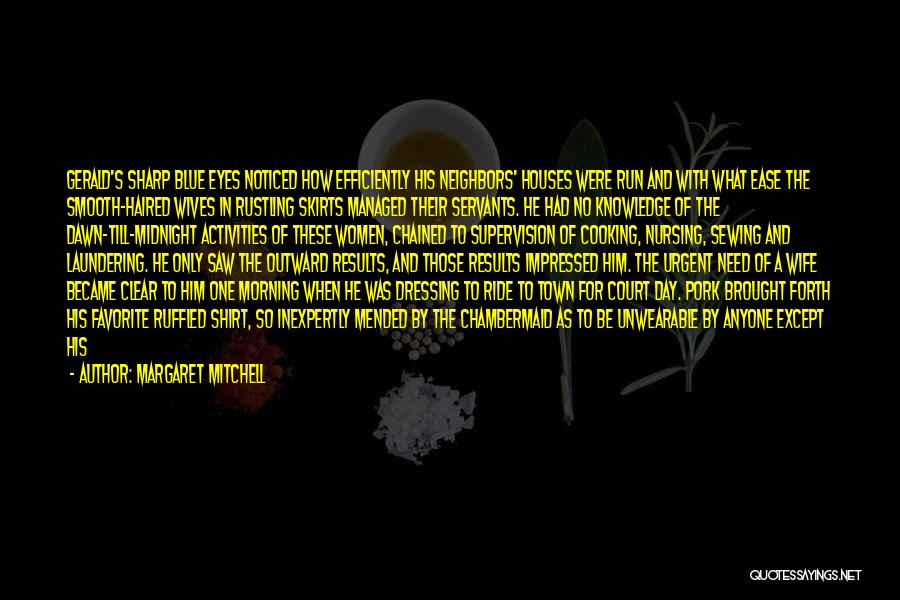 GERALD'S SHARP BLUE EYES NOTICED HOW EFFICIENTLY HIS NEIGHBORS' HOUSES WERE RUN AND WITH WHAT EASE THE SMOOTH-HAIRED WIVES IN RUSTLING SKIRTS MANAGED THEIR SERVANTS. HE HAD NO KNOWLEDGE OF THE DAWN-TILL-MIDNIGHT ACTIVITIES OF THESE WOMEN, CHAINED TO SUPERVISION OF COOKING, NURSING, SEWING AND LAUNDERING. HE ONLY SAW THE OUTWARD RESULTS, AND THOSE RESULTS IMPRESSED HIM. THE URGENT NEED OF A WIFE BECAME CLEAR TO HIM ONE MORNING WHEN HE WAS DRESSING TO RIDE TO TOWN FOR COURT DAY. PORK BROUGHT FORTH HIS FAVORITE RUFFLED SHIRT, SO INEXPERTLY MENDED BY THE CHAMBERMAID AS TO BE UNWEARABLE BY ANYONE EXCEPT HIS

- AUTHOR: MARGARET MITCHELL

QUOTESSAYINGS.NET